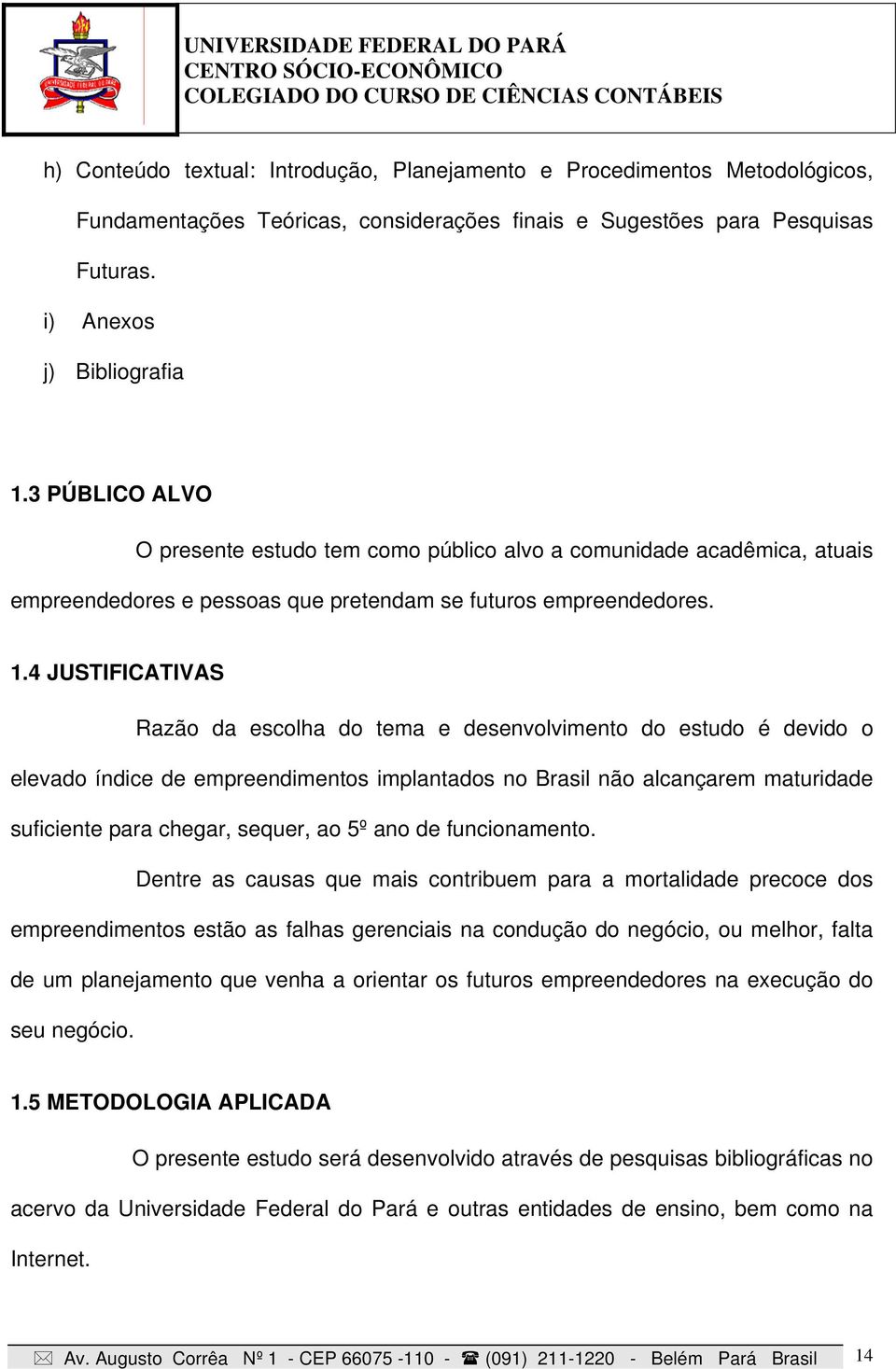 UNIVERSIDADE FEDERAL DO PARÁ
CENTRO SÓCIO-ECONÔMICO
COLEGIADO DO CURSO DE CIÊNCIAS CONTÁBEIS

h) Conteúdo textual: Introdução, Planejamento e Procedimentos Metodológicos, Fundamentações Teóricas, considerações finais e Sugestões para Pesquisas Futuras.

i) Anexos

j) Bibliografia

1.3 PÚBLICO ALVO

O presente estudo tem como público alvo a comunidade acadêmica, atuais empreendedores e pessoas que pretendam se futuros empreendedores.

1.4 JUSTIFICATIVAS

Razão da escolha do tema e desenvolvimento do estudo é devido o elevado índice de empreendimentos implantados no Brasil não alcançarem maturidade suficiente para chegar, sequer, ao 5º ano de funcionamento.

Dentre as causas que mais contribuem para a mortalidade precoce dos empreendimentos estão as falhas gerenciais na condução do negócio, ou melhor, falta de um planejamento que venha a orientar os futuros empreendedores na execução do seu negócio.

1.5 METODOLOGIA APLICADA

O presente estudo será desenvolvido através de pesquisas bibliográficas no acervo da Universidade Federal do Pará e outras entidades de ensino, bem como na Internet.

Av. Augusto Corrêa Nº 1 - CEP 66075 -110 - (091) 211-1220 - Belém Pará Brasil 14